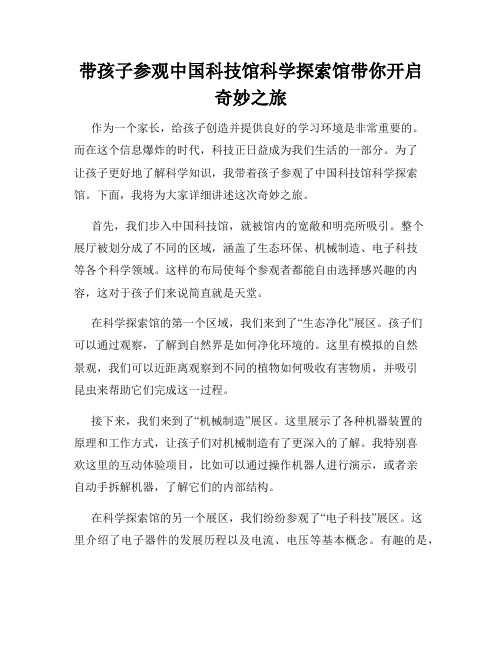 带孩子参观中国科技馆科学探索馆带你开启奇妙之旅

作为一个家长，给孩子创造并提供良好的学习环境是非常重要的。而在这个信息爆炸的时代，科技正日益成为我们生活的一部分。为了让孩子更好地了解科学知识，我带着孩子参观了中国科技馆科学探索馆。下面，我将为大家详细讲述这次奇妙之旅。

首先，我们步入中国科技馆，就被馆内的宽敞和明亮所吸引。整个展厅被划分成了不同的区域，涵盖了生态环保、机械制造、电子科技等各个科学领域。这样的布局使每个参观者都能自由选择感兴趣的内容，这对于孩子们来说简直就是天堂。

在科学探索馆的第一个区域，我们来到了“生态净化”展区。孩子们可以通过观察，了解到自然界是如何净化环境的。这里有模拟的自然景观，我们可以近距离观察到不同的植物如何吸收有害物质，并吸引昆虫来帮助它们完成这一过程。

接下来，我们来到了“机械制造”展区。这里展示了各种机器装置的原理和工作方式，让孩子们对机械制造有了更深入的了解。我特别喜欢这里的互动体验项目，比如可以通过操作机器人进行演示，或者亲自动手拆解机器，了解它们的内部结构。

在科学探索馆的另一个展区，我们纷纷参观了“电子科技”展区。这里介绍了电子器件的发展历程以及电流、电压等基本概念。有趣的是，